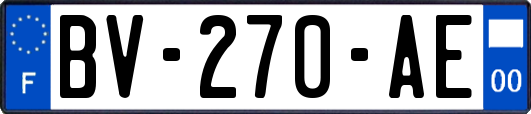 F
BV-270-AE
00